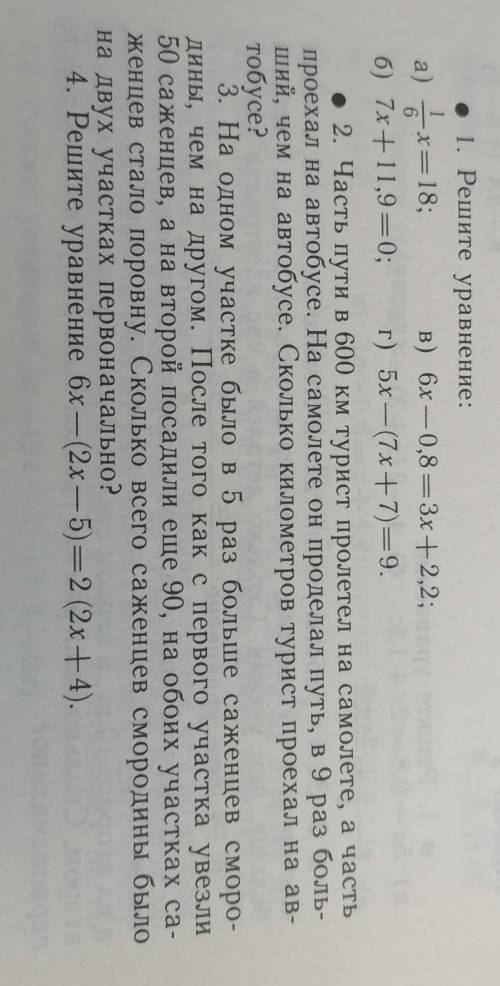 • 1. Решите уравнение:

а) $\frac{1}{6}x=18$;
в) $6x-0,8=3x+2,2$;
б) $7x+11,9=0$;
г) $5x-(7x+7)=9$.

• 2. Часть пути в 600 км турист пролетел на самолете, а часть проехал на автобусе. На самолете он проделал путь, в 9 раз больший, чем на автобусе. Сколько километров турист проехал на автобусе?

3. На одном участке было в 5 раз больше саженцев смородины, чем на другом. После того как с первого участка увезли 50 саженцев, а на второй посадили еще 90, на обоих участках саженцев стало поровну. Сколько всего саженцев смородины было на двух участках первоначально?

4. Решите уравнение $6x-(2x-5)=2(2x+4)$.